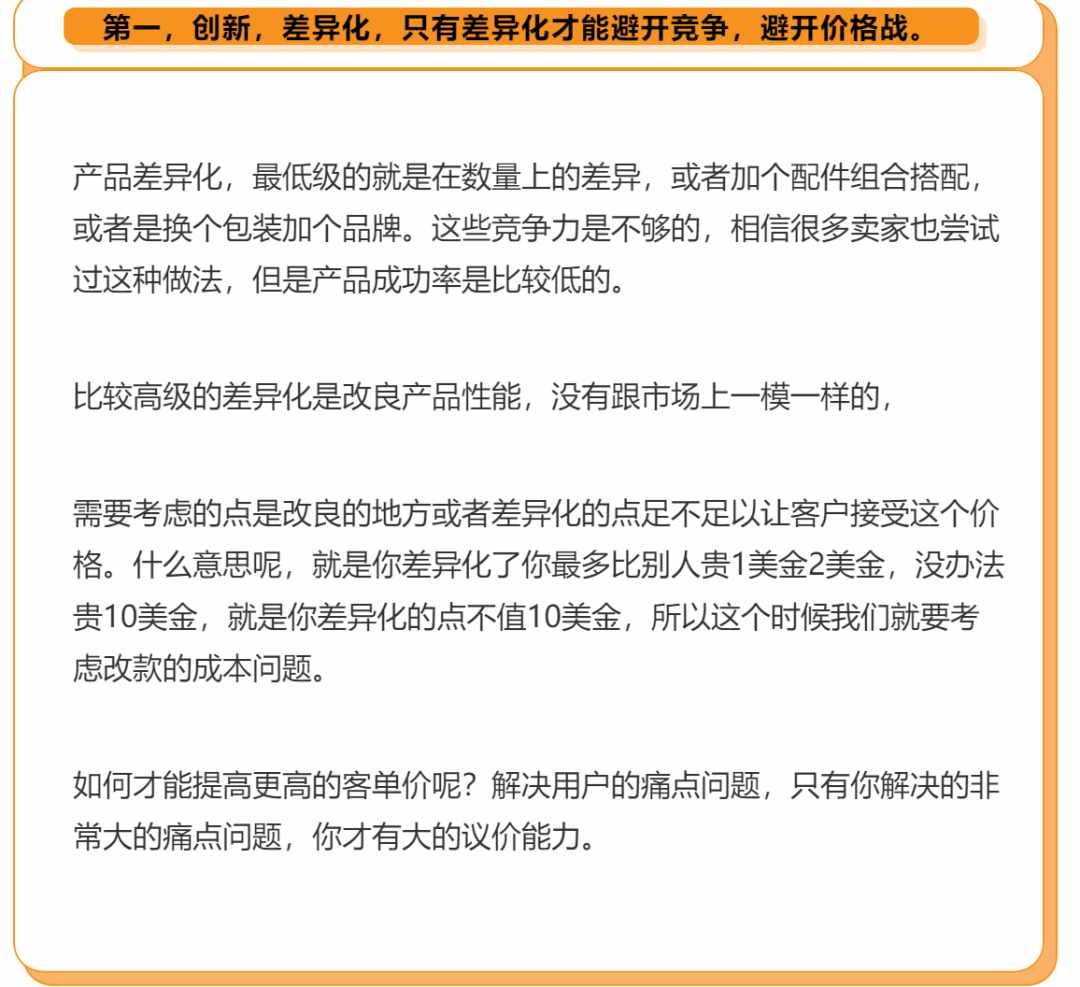 第一，创新，差异化，只有差异化才能避开竞争，避开价格战。

产品差异化，最低级的就是在数量上的差异，或者加个配件组合搭配，或者是换个包装加个品牌。这些竞争力是不够的，相信很多卖家也尝试过这种做法，但是产品成功率是比较低的。

比较高级的差异化是改良产品性能，没有跟市场上一模一样的，

需要考虑的点是改良的地方或者差异化的点足不足以让客户接受这个价格。什么意思呢，就是你差异化了你最多比别人贵1美金2美金，没办法贵10美金，就是你差异化的点不值10美金，所以这个时候我们就要考虑改款的成本问题。

如何才能提高更高的客单价呢？解决用户的痛点问题，只有你解决的非常大的痛点问题，你才有大的议价能力。